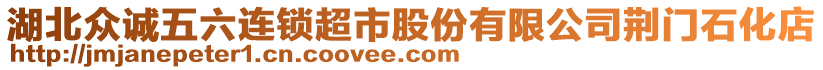 湖北众诚五六连锁超市股份有限公司荆门石化店
http://jmjanepeter1.cn.coovee.com